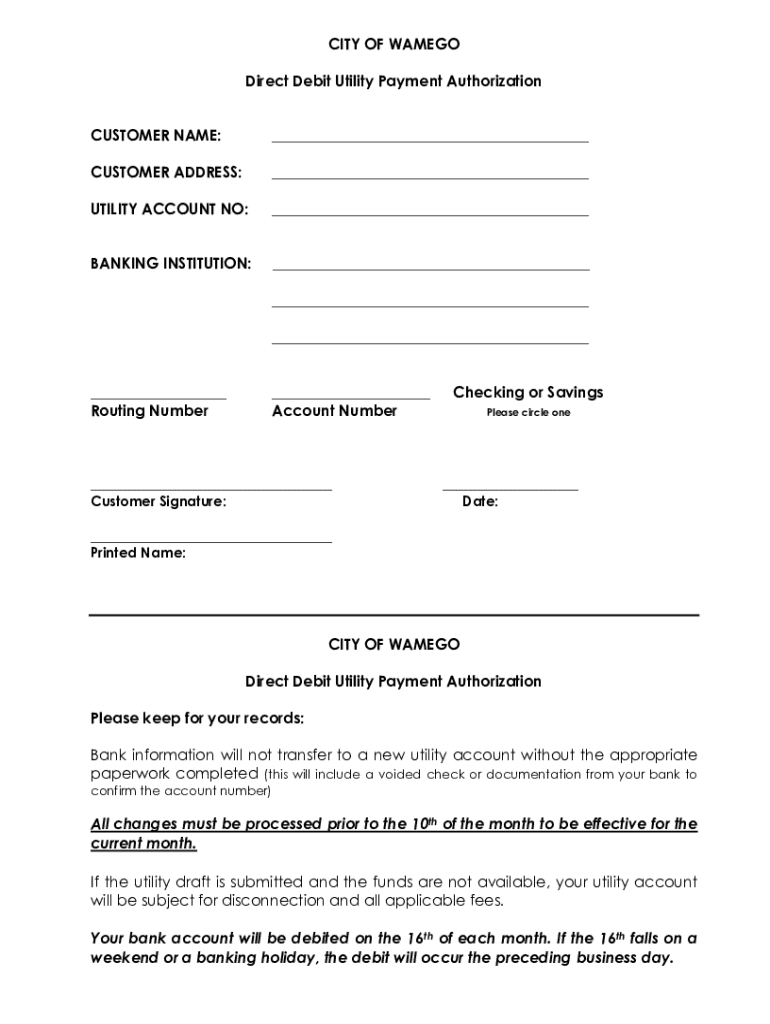 CITY OF WAMEGO

Direct Debit Utility Payment Authorization

CUSTOMER NAME:

CUSTOMER ADDRESS:

UTILITY ACCOUNT NO:

BANKING INSTITUTION:

Routing Number

Account Number

Checking or Savings
Please circle one

Customer Signature:

Date:

Printed Name:

CITY OF WAMEGO

Direct Debit Utility Payment Authorization

Please keep for your records:

Bank information will not transfer to a new utility account without the appropriate paperwork completed (this will include a voided check or documentation from your bank to confirm the account number)

All changes must be processed prior to the 10$^{th}$ of the month to be effective for the current month.

If the utility draft is submitted and the funds are not available, your utility account will be subject for disconnection and all applicable fees.

Your bank account will be debited on the 16$^{th}$ of each month. If the 16$^{th}$ falls on a weekend or a banking holiday, the debit will occur the preceding business day.